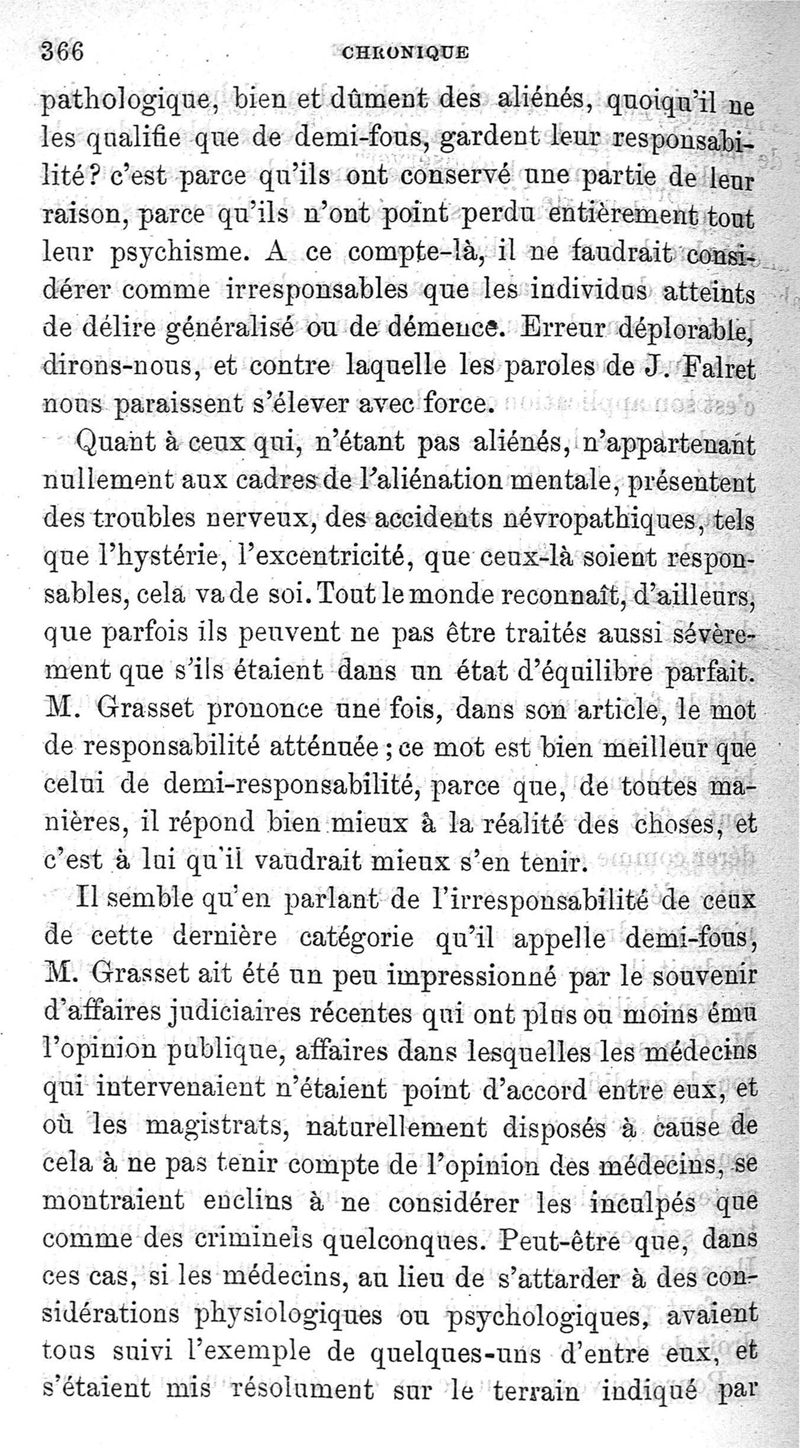 366 CHRONIQUE

pathologique, bien et dûment des aliénés, quoiqu'il ne les qualifie que de demi-fous, gardent leur responsabilité? c'est parce qu'ils ont conservé une partie de leur raison, parce qu'ils n'ont point perdu entièrement tout leur psychisme. A ce compte-là, il ne faudrait considérer comme irresponsables que les individus atteints de délire généralisé ou de démence. Erreur déplorable, dirons-nous, et contre laquelle les paroles de J. Falret nous paraissent s'élever avec force.

Quant à ceux qui, n'étant pas aliénés, n'appartenant nullement aux cadres de l'aliénation mentale, présentent des troubles nerveux, des accidents névropathiques, tels que l'hystérie, l'excentricité, que ceux-là soient responsables, cela va de soi. Tout le monde reconnaît, d'ailleurs, que parfois ils peuvent ne pas être traités aussi sévèrement que s'ils étaient dans un état d'équilibre parfait. M. Grasset prononce une fois, dans son article, le mot de responsabilité atténuée ; ce mot est bien meilleur que celui de demi-responsabilité, parce que, de toutes manières, il répond bien mieux à la réalité des choses, et c'est à lui qu'il vaudrait mieux s'en tenir.

Il semble qu'en parlant de l'irresponsabilité de ceux de cette dernière catégorie qu'il appelle demi-fous, M. Grasset ait été un peu impressionné par le souvenir d'affaires judiciaires récentes qui ont plus ou moins ému l'opinion publique, affaires dans lesquelles les médecins qui intervenaient n'étaient point d'accord entre eux, et où les magistrats, naturellement disposés à cause de cela à ne pas tenir compte de l'opinion des médecins, se montraient enclins à ne considérer les inculpés que comme des criminels quelconques. Peut-être que, dans ces cas, si les médecins, au lieu de s'attarder à des considérations physiologiques ou psychologiques, avaient tous suivi l'exemple de quelques-uns d'entre eux, et s'étaient mis résolument sur le terrain indiqué par